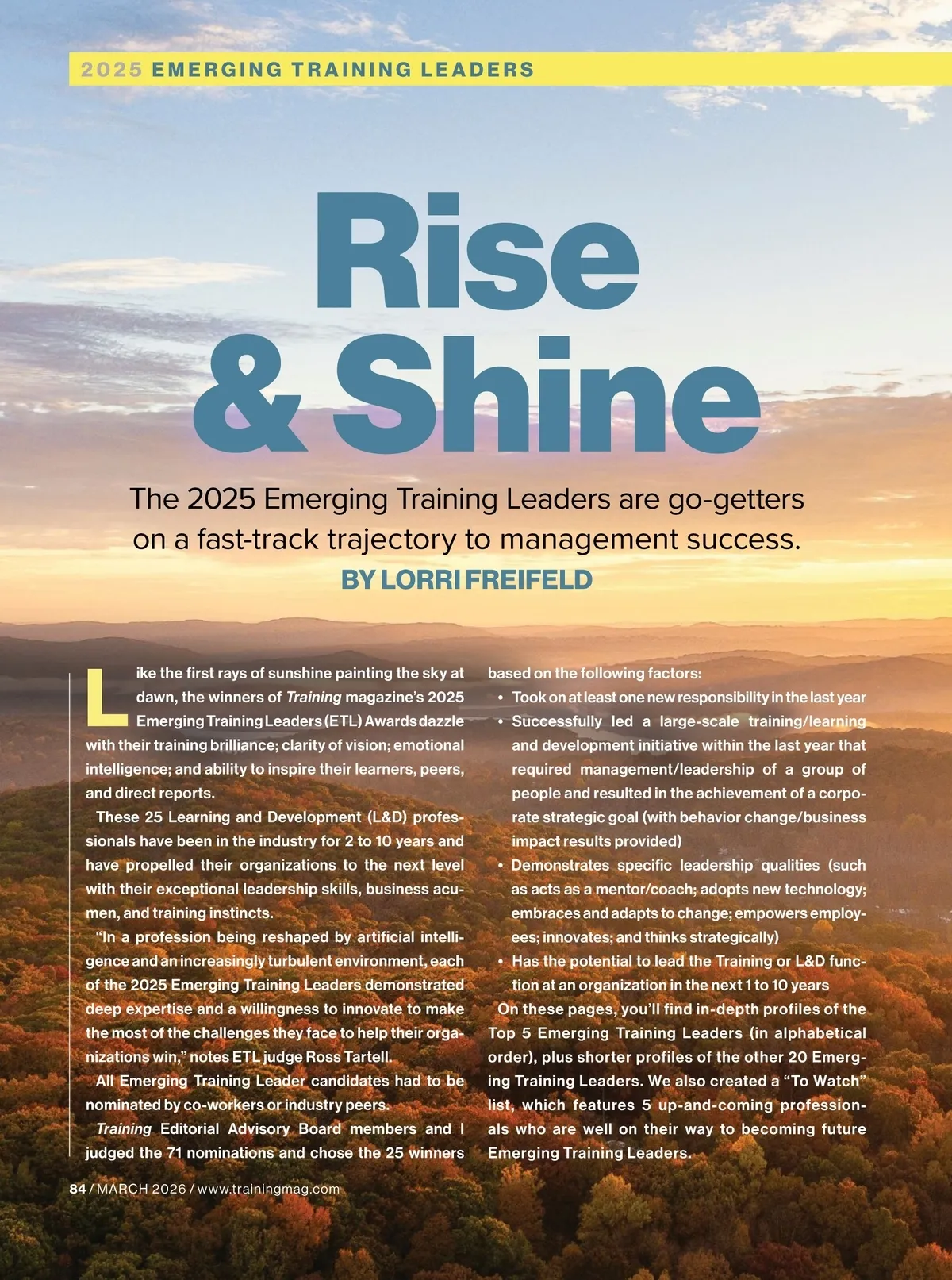 2025 EMERGING TRAINING LEADERS

Rise & Shine

The 2025 Emerging Training Leaders are go-getters on a fast-track trajectory to management success.

BY LORRI FREIFELD

Like the first rays of sunshine painting the sky at dawn, the winners of Training magazine's 2025 Emerging Training Leaders (ETL) Awards dazzle with their training brilliance; clarity of vision; emotional intelligence; and ability to inspire their learners, peers, and direct reports.

These 25 Learning and Development (L&D) professionals have been in the industry for 2 to 10 years and have propelled their organizations to the next level with their exceptional leadership skills, business acumen, and training instincts.

"In a profession being reshaped by artificial intelligence and an increasingly turbulent environment, each of the 2025 Emerging Training Leaders demonstrated deep expertise and a willingness to innovate to make the most of the challenges they face to help their organizations win," notes ETL judge Ross Tartell.

All Emerging Training Leader candidates had to be nominated by co-workers or industry peers.

Training Editorial Advisory Board members and I judged the 71 nominations and chose the 25 winners based on the following factors:
• Took on at least one new responsibility in the last year
• Successfully led a large-scale training/learning and development initiative within the last year that required management/leadership of a group of people and resulted in the achievement of a corporate strategic goal (with behavior change/business impact results provided)
• Demonstrates specific leadership qualities (such as acts as a mentor/coach; adopts new technology; embraces and adapts to change; empowers employees; innovates; and thinks strategically)
• Has the potential to lead the Training or L&D function at an organization in the next 1 to 10 years

On these pages, you'll find in-depth profiles of the Top 5 Emerging Training Leaders (in alphabetical order), plus shorter profiles of the other 20 Emerging Training Leaders. We also created a "To Watch" list, which features 5 up-and-coming professionals who are well on their way to becoming future Emerging Training Leaders.

84 / MARCH 2026 / www.trainingmag.com